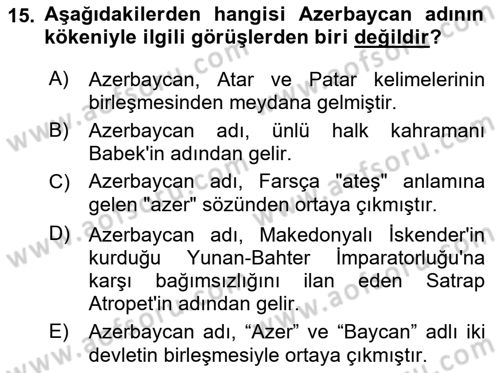 15. Aşağıdakilerden hangisi Azerbaycan adının kökeniyle ilgili görüşlerden biri değildir?

A) Azerbaycan, Atar ve Patar kelimelerinin birleşmesinden meydana gelmiştir.

B) Azerbaycan adı, ünlü halk kahramanı Babek'in adından gelir.

C) Azerbaycan adı, Farsça "ateş" anlamına gelen "azer" sözünden ortaya çıkmıştır.

D) Azerbaycan adı, Makedonyalı İskender'in kurduğu Yunan-Bahter İmparatorluğu'na karşı bağımsızlığını ilan eden Satrap Atropet'in adından gelir.

E) Azerbaycan adı, “Azer” ve “Baycan” adlı iki devletin birleşmesiyle ortaya çıkmıştır.

www.aofsoru.com